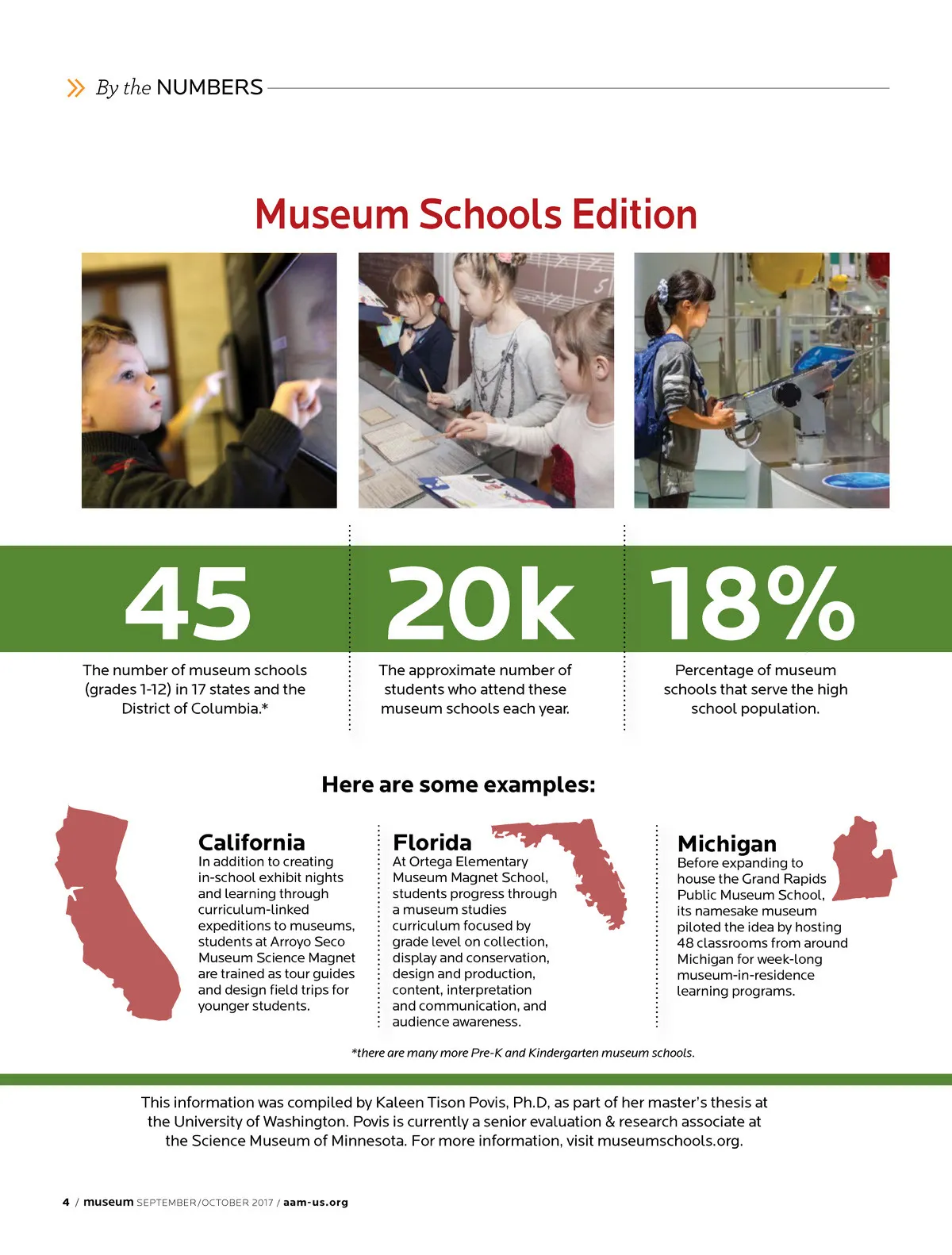 By the NUMBERS

Museum Schools Edition

45
The number of museum schools (grades 1-12) in 17 states and the District of Columbia.*

20k
The approximate number of students who attend these museum schools each year.

18%
Percentage of museum schools that serve the high school population.

Here are some examples:

California
In addition to creating in-school exhibit nights and learning through curriculum-linked expeditions to museums, students at Arroyo Seco Museum Science Magnet are trained as tour guides and design field trips for younger students.

Florida
At Ortega Elementary Museum Magnet School, students progress through a museum studies curriculum focused by grade level on collection, display and conservation, design and production, content, interpretation and communication, and audience awareness.

Michigan
Before expanding to house the Grand Rapids Public Museum School, its namesake museum piloted the idea by hosting 48 classrooms from around Michigan for week-long museum-in-residence learning programs.

*there are many more Pre-K and Kindergarten museum schools.

This information was compiled by Kaleen Tison Povis, Ph.D, as part of her master's thesis at the University of Washington. Povis is currently a senior evaluation & research associate at the Science Museum of Minnesota. For more information, visit museumschools.org.

4 / museum SEPTEMBER/OCTOBER 2017 / aam-us.org